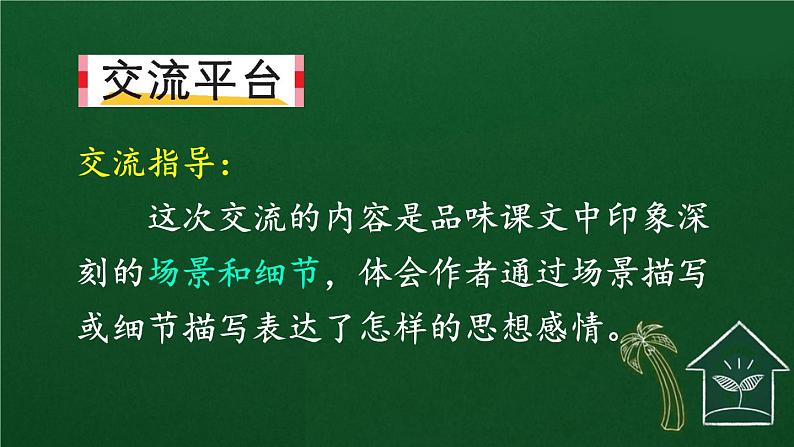 交流平台

交流指导：

这次交流的内容是品味课文中印象深刻的场景和细节，体会作者通过场景描写或细节描写表达了怎样的思想感情。